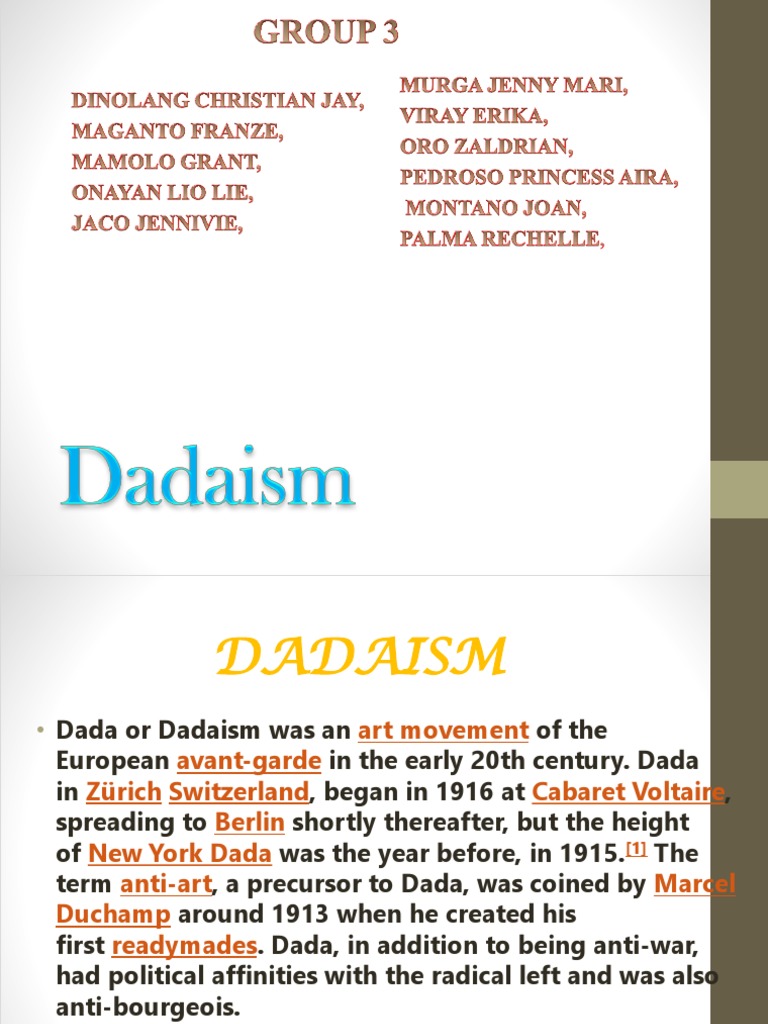 GROUP 3

DINOLANG CHRISTIAN JAY,
MAGANTO FRANZE,
MAMOLO GRANT,
ONAYAN LIO LIE,
JACO JENNIVIE,

MURGA JENNY MARI,
VIRAY ERIKA,
ORO ZALDRIAN,
PEDROSO PRINCESS AIRA,
MONTANO JOAN,
PALMA RECHELLE,

Dadaism

DADAISM

• Dada or Dadaism was an art movement of the European avant-garde in the early 20th century. Dada in Zürich Switzerland, began in 1916 at Cabaret Voltaire, spreading to Berlin shortly thereafter, but the height of New York Dada was the year before, in 1915.[1] The term anti-art, a precursor to Dada, was coined by Marcel Duchamp around 1913 when he created his first readymades. Dada, in addition to being anti-war, had political affinities with the radical left and was also anti-bourgeois.